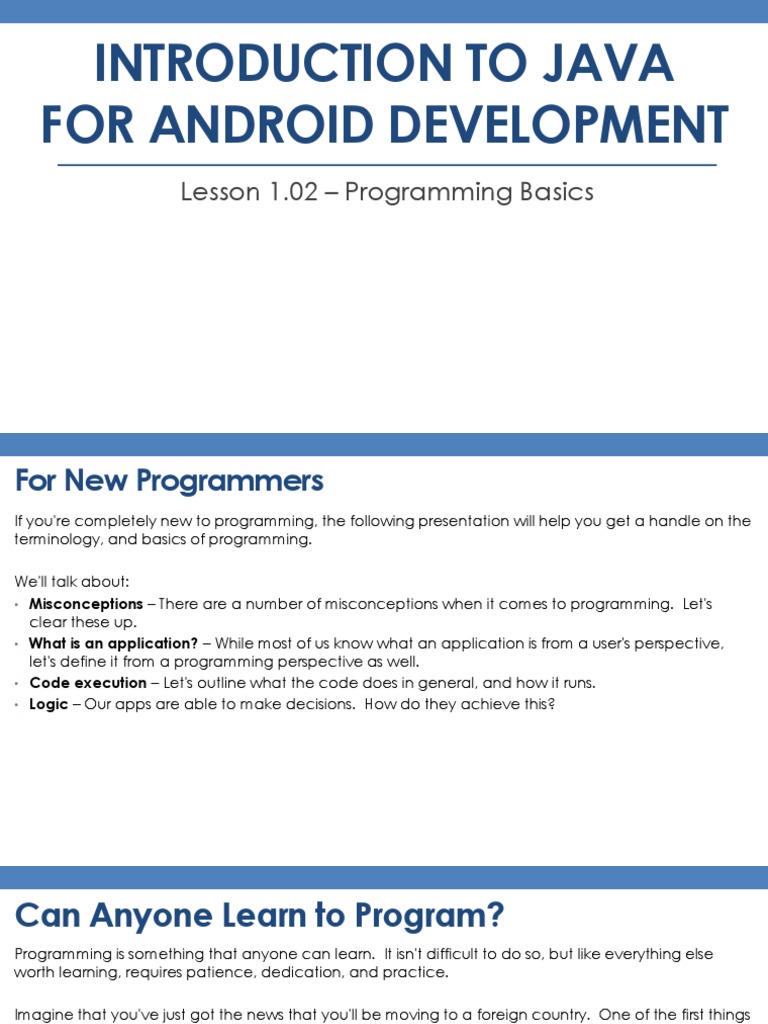 INTRODUCTION TO JAVA FOR ANDROID DEVELOPMENT

Lesson 1.02 – Programming Basics

For New Programmers

If you're completely new to programming, the following presentation will help you get a handle on the terminology, and basics of programming.

We'll talk about:
• **Misconceptions** – There are a number of misconceptions when it comes to programming. Let's clear these up.
• **What is an application?** – While most of us know what an application is from a user's perspective, let's define it from a programming perspective as well.
• **Code execution** – Let's outline what the code does in general, and how it runs.
• **Logic** – Our apps are able to make decisions. How do they achieve this?

Can Anyone Learn to Program?

Programming is something that anyone can learn. It isn't difficult to do so, but like everything else worth learning, requires patience, dedication, and practice.

Imagine that you've just got the news that you'll be moving to a foreign country. One of the first things